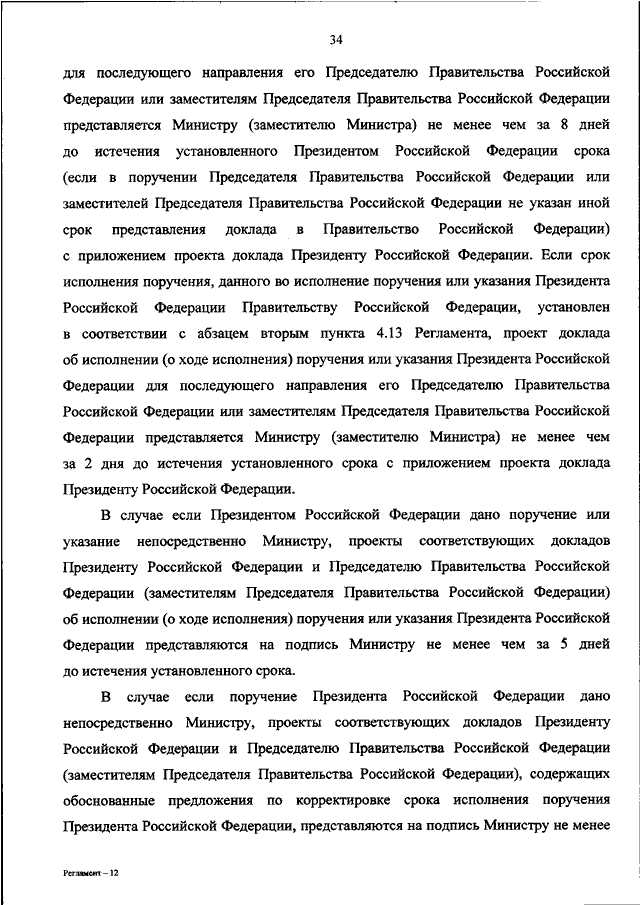 34

для последующего направления его Председателю Правительства Российской Федерации или заместителям Председателя Правительства Российской Федерации представляется Министру (заместителю Министра) не менее чем за 8 дней до истечения установленного Президентом Российской Федерации срока (если в поручении Председателя Правительства Российской Федерации или заместителей Председателя Правительства Российской Федерации не указан иной срок представления доклада в Правительство Российской Федерации) с приложением проекта доклада Президенту Российской Федерации. Если срок исполнения поручения, данного во исполнение поручения или указания Президента Российской Федерации Правительству Российской Федерации, установлен в соответствии с абзацем вторым пункта 4.13 Регламента, проект доклада об исполнении (о ходе исполнения) поручения или указания Президента Российской Федерации для последующего направления его Председателю Правительства Российской Федерации или заместителям Председателя Правительства Российской Федерации представляется Министру (заместителю Министра) не менее чем за 2 дня до истечения установленного срока с приложением проекта доклада Президенту Российской Федерации.

В случае если Президентом Российской Федерации дано поручение или указание непосредственно Министру, проекты соответствующих докладов Президенту Российской Федерации и Председателю Правительства Российской Федерации (заместителям Председателя Правительства Российской Федерации) об исполнении (о ходе исполнения) поручения или указания Президента Российской Федерации представляются на подпись Министру не менее чем за 5 дней до истечения установленного срока.

В случае если поручение Президента Российской Федерации дано непосредственно Министру, проекты соответствующих докладов Президенту Российской Федерации и Председателю Правительства Российской Федерации (заместителям Председателя Правительства Российской Федерации), содержащих обоснованные предложения по корректировке срока исполнения поручения Президента Российской Федерации, представляются на подпись Министру не менее

Регламент – 12